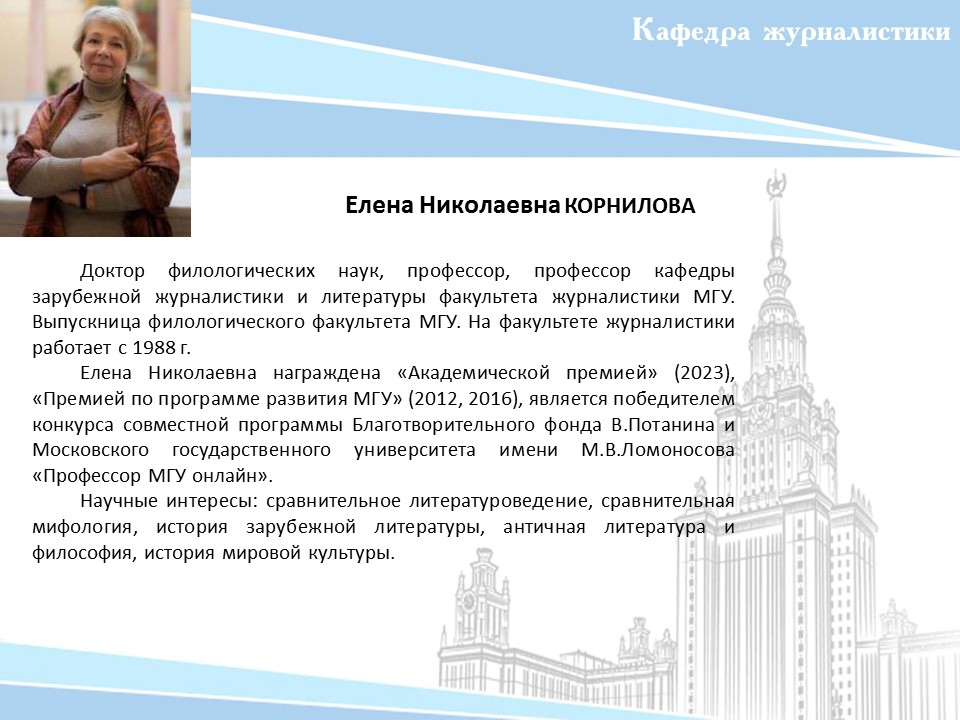 Кафедра журналистики

Елена Николаевна КОРНИЛОВА

Доктор филологических наук, профессор, профессор кафедры зарубежной журналистики и литературы факультета журналистики МГУ. Выпускница филологического факультета МГУ. На факультете журналистики работает с 1988 г.

Елена Николаевна награждена «Академической премией» (2023), «Премией по программе развития МГУ» (2012, 2016), является победителем конкурса совместной программы Благотворительного фонда В.Потанина и Московского государственного университета имени М.В.Ломоносова «Профессор МГУ онлайн».

Научные интересы: сравнительное литературоведение, сравнительная мифология, история зарубежной литературы, античная литература и философия, история мировой культуры.